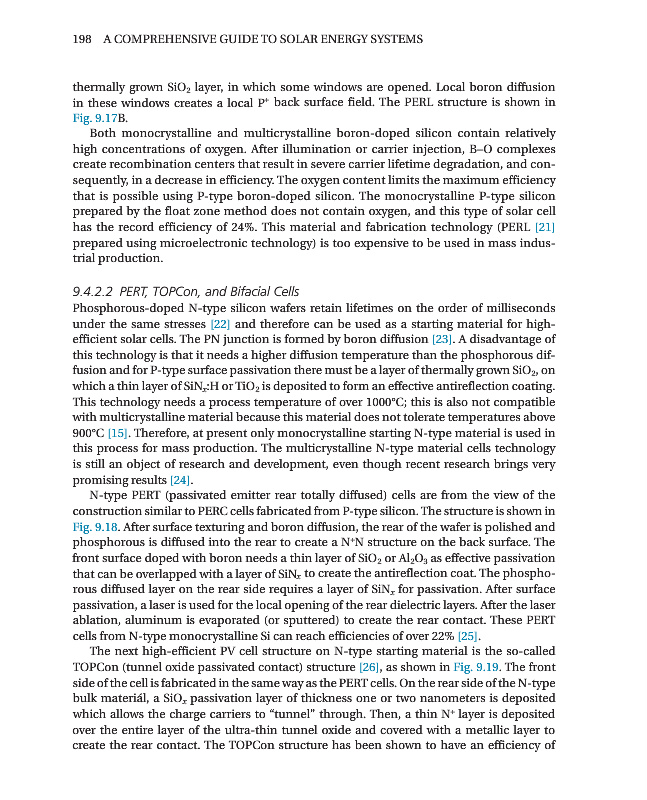 198 A COMPREHENSIVE GUIDE TO SOLAR ENERGY SYSTEMS

thermally grown $SiO_2$ layer, in which some windows are opened. Local boron diffusion in these windows creates a local $P^+$ back surface field. The PERL structure is shown in Fig. 9.17B.

Both monocrystalline and multicrystalline boron-doped silicon contain relatively high concentrations of oxygen. After illumination or carrier injection, B–O complexes create recombination centers that result in severe carrier lifetime degradation, and consequently, in a decrease in efficiency. The oxygen content limits the maximum efficiency that is possible using P-type boron-doped silicon. The monocrystalline P-type silicon prepared by the float zone method does not contain oxygen, and this type of solar cell has the record efficiency of 24%. This material and fabrication technology (PERL [21] prepared using microelectronic technology) is too expensive to be used in mass industrial production.

9.4.2.2 PERT, TOPCon, and Bifacial Cells

Phosphorous-doped N-type silicon wafers retain lifetimes on the order of milliseconds under the same stresses [22] and therefore can be used as a starting material for high-efficient solar cells. The PN junction is formed by boron diffusion [23]. A disadvantage of this technology is that it needs a higher diffusion temperature than the phosphorous diffusion and for P-type surface passivation there must be a layer of thermally grown $SiO_2$, on which a thin layer of $SiN_x$:H or $TiO_2$ is deposited to form an effective antireflection coating. This technology needs a process temperature of over 1000°C; this is also not compatible with multicrystalline material because this material does not tolerate temperatures above 900°C [15]. Therefore, at present only monocrystalline starting N-type material is used in this process for mass production. The multicrystalline N-type material cells technology is still an object of research and development, even though recent research brings very promising results [24].

N-type PERT (passivated emitter rear totally diffused) cells are from the view of the construction similar to PERC cells fabricated from P-type silicon. The structure is shown in Fig. 9.18. After surface texturing and boron diffusion, the rear of the wafer is polished and phosphorous is diffused into the rear to create a $N^+N$ structure on the back surface. The front surface doped with boron needs a thin layer of $SiO_2$ or $Al_2O_3$ as effective passivation that can be overlapped with a layer of $SiN_x$ to create the antireflection coat. The phosphorous diffused layer on the rear side requires a layer of $SiN_x$ for passivation. After surface passivation, a laser is used for the local opening of the rear dielectric layers. After the laser ablation, aluminum is evaporated (or sputtered) to create the rear contact. These PERT cells from N-type monocrystalline Si can reach efficiencies of over 22% [25].

The next high-efficient PV cell structure on N-type starting material is the so-called TOPCon (tunnel oxide passivated contact) structure [26], as shown in Fig. 9.19. The front side of the cell is fabricated in the same way as the PERT cells. On the rear side of the N-type bulk materiál, a $SiO_x$ passivation layer of thickness one or two nanometers is deposited which allows the charge carriers to "tunnel" through. Then, a thin $N^+$ layer is deposited over the entire layer of the ultra-thin tunnel oxide and covered with a metallic layer to create the rear contact. The TOPCon structure has been shown to have an efficiency of